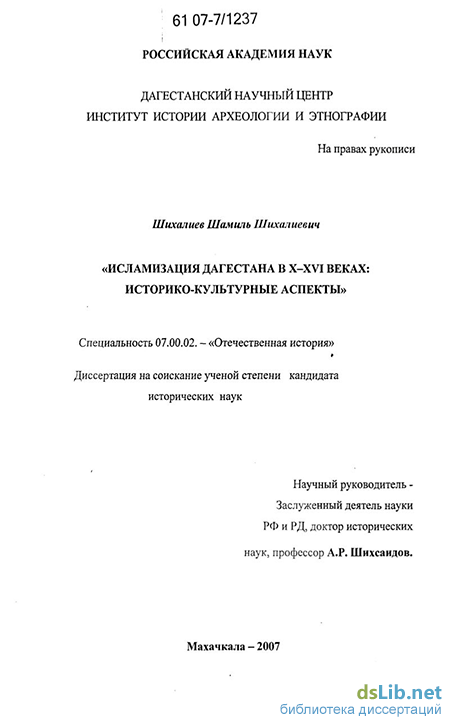 61 07-7/1237

РОССИЙСКАЯ АКАДЕМИЯ НАУК

ДАГЕСТАНСКИЙ НАУЧНЫЙ ЦЕНТР
ИНСТИТУТ ИСТОРИИ АРХЕОЛОГИИ И ЭТНОГРАФИИ

На правах рукописи

Шихалиев Шамиль Шихалиевич

«ИСЛАМИЗАЦИЯ ДАГЕСТАНА В X–XVI ВЕКАХ:
ИСТОРИКО-КУЛЬТУРНЫЕ АСПЕКТЫ»

Специальность 07.00.02. – «Отечественная история»

Диссертация на соискание ученой степени кандидата исторических наук

Научный руководитель -
Заслуженный деятель науки
РФ и РД, доктор исторических
наук, профессор А.Р. Шихсаидов.

Махачкала – 2007

dsLib.net
библиотека диссертаций